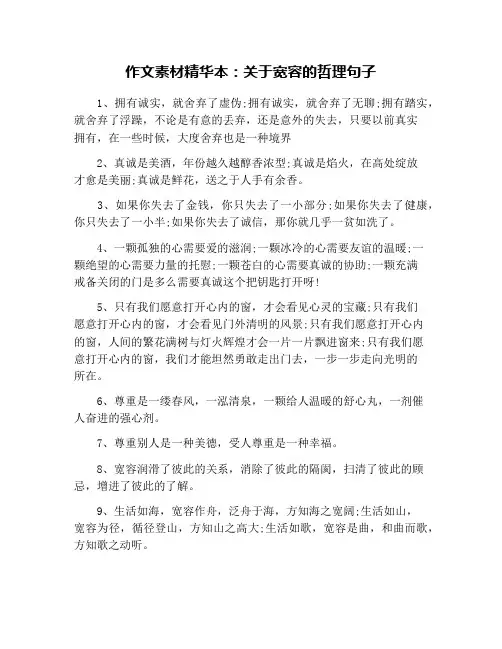 作文素材精华本：关于宽容的哲理句子

1、拥有诚实，就舍弃了虚伪;拥有诚实，就舍弃了无聊;拥有踏实，就舍弃了浮躁，不论是有意的丢弃，还是意外的失去，只要以前真实拥有，在一些时候，大度舍弃也是一种境界

2、真诚是美酒，年份越久越醇香浓型;真诚是焰火，在高处绽放才愈是美丽;真诚是鲜花，送之于人手有余香。

3、如果你失去了金钱，你只失去了一小部分;如果你失去了健康，你只失去了一小半;如果你失去了诚信，那你就几乎一贫如洗了。

4、一颗孤独的心需要爱的滋润;一颗冰冷的心需要友谊的温暖;一颗绝望的心需要力量的托慰;一颗苍白的心需要真诚的协助;一颗充满戒备关闭的门是多么需要真诚这个把钥匙打开呀!

5、只有我们愿意打开心内的窗，才会看见心灵的宝藏;只有我们愿意打开心内的窗，才会看见门外清明的风景;只有我们愿意打开心内的窗，人间的繁花满树与灯火辉煌才会一片一片飘进窗来;只有我们愿意打开心内的窗，我们才能坦然勇敢走出门去，一步一步走向光明的所在。

6、尊重是一缕春风，一泓清泉，一颗给人温暖的舒心丸，一剂催人奋进的强心剂。

7、尊重别人是一种美德，受人尊重是一种幸福。

8、宽容润滑了彼此的关系，消除了彼此的隔阂，扫清了彼此的顾忌，增进了彼此的了解。

9、生活如海，宽容作舟，泛舟于海，方知海之宽阔;生活如山，宽容为径，循径登山，方知山之高大;生活如歌，宽容是曲，和曲而歌，方知歌之动听。